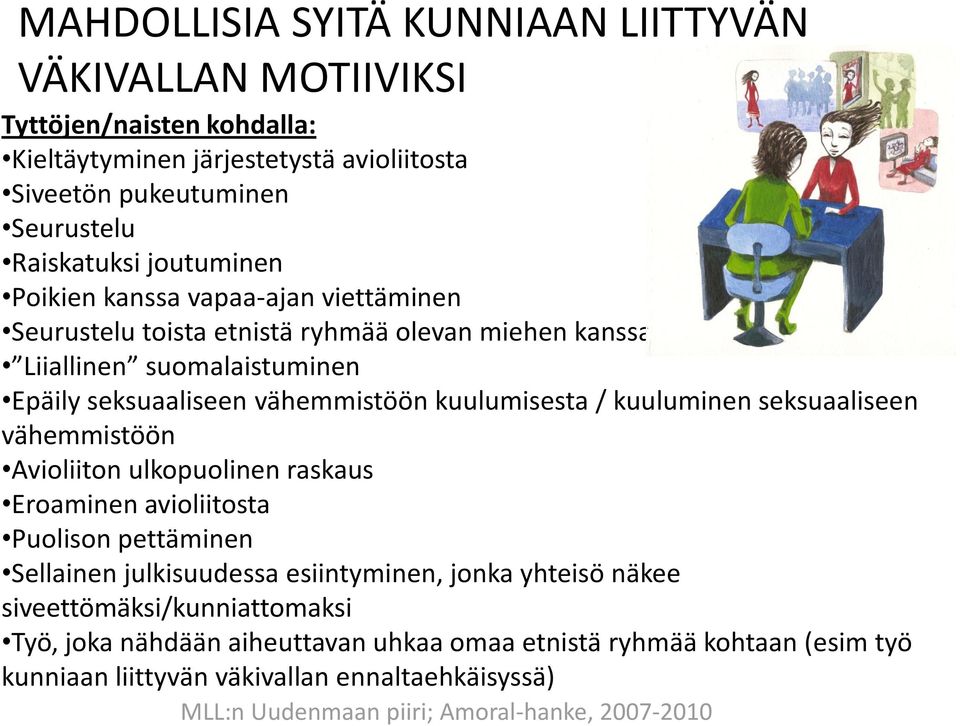 MAHDOLLISIA SYITÄ KUNNIAAN LIITTYVÄN VÄKIVALLAN MOTIIVIKSI

Tyttöjen/naisten kohdalla:
•Kieltäytyminen järjestetystä avioliitosta
•Siveetön pukeutuminen
•Seurustelu
•Raiskatuksi joutuminen
•Poikien kanssa vapaa-ajan viettäminen
•Seurustelu toista etnistä ryhmää olevan miehen kanssa
•”Liiallinen” suomalaistuminen
•Epäily seksuaaliseen vähemmistöön kuulumisesta / kuuluminen seksuaaliseen vähemmistöön
•Avioliiton ulkopuolinen raskaus
•Eroaminen avioliitosta
•Puolison pettäminen
•Sellainen julkisuudessa esiintyminen, jonka yhteisö näkee siveettömäksi/kunniattomaksi
•Työ, joka nähdään aiheuttavan uhkaa omaa etnistä ryhmää kohtaan (esim työ kunniaan liittyvän väkivallan ennaltaehkäisyssä)

MLL:n Uudenmaan piiri; Amoral-hanke, 2007-2010